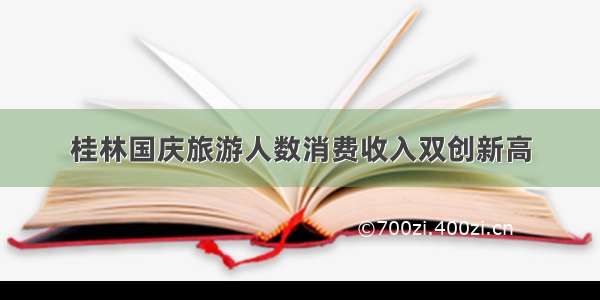 桂林国庆旅游人数消费收入双创新高

©700zi.400zi.cn